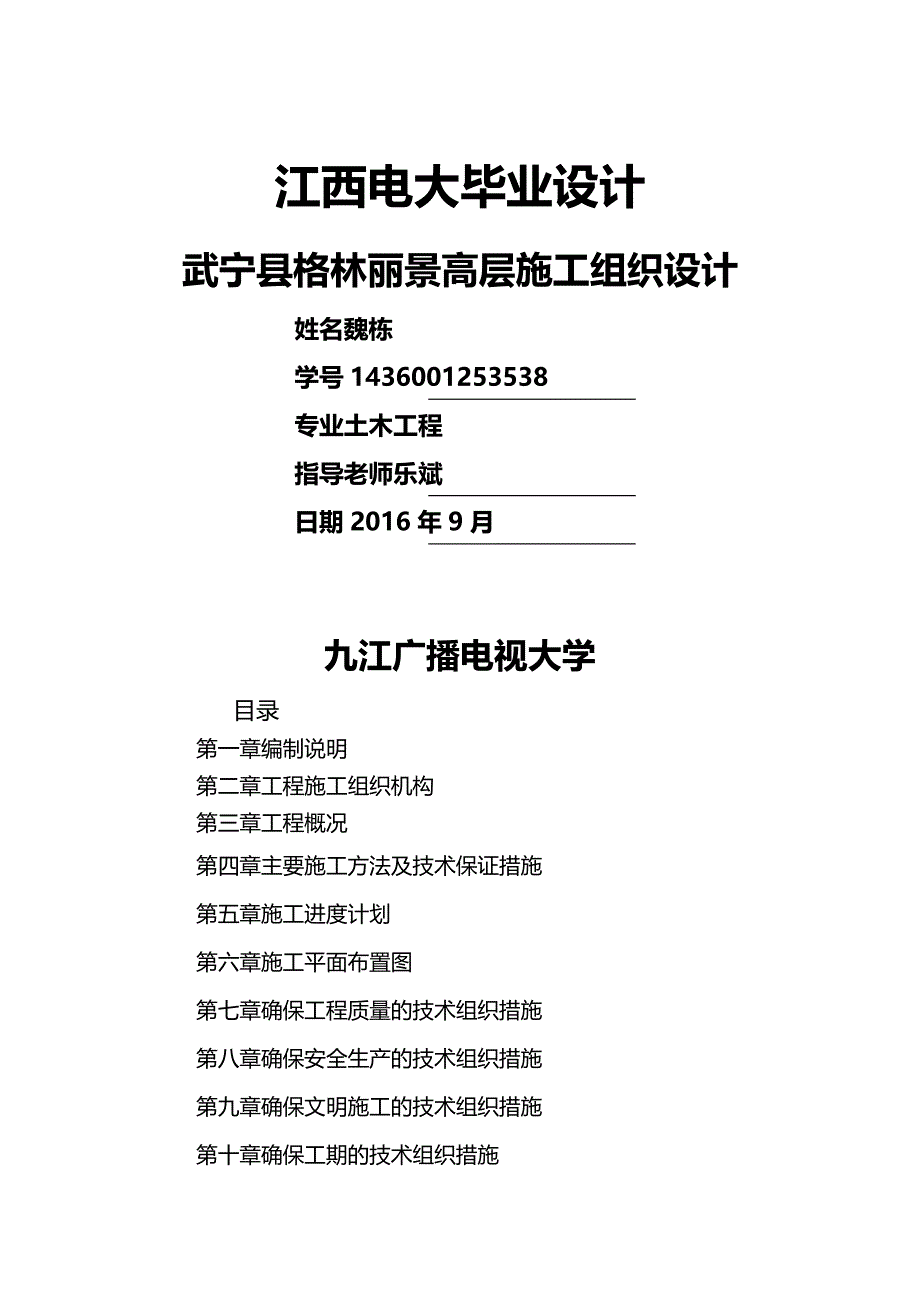 江西电大毕业设计

武宁县格林丽景高层施工组织设计

姓名魏栋

学号 1436001253538

专业土木工程

指导老师乐斌

日期 2016 年 9 月

九江广播电视大学

目录

第一章编制说明

第二章工程施工组织机构

第三章工程概况

第四章主要施工方法及技术保证措施

第五章施工进度计划

第六章施工平面布置图

第七章确保工程质量的技术组织措施

第八章确保安全生产的技术组织措施

第九章确保文明施工的技术组织措施

第十章确保工期的技术组织措施